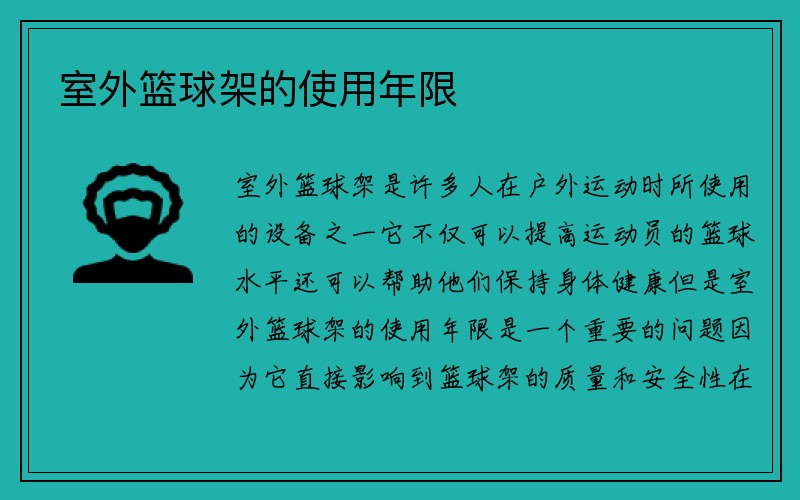 室外篮球架的使用年限

室外篮球架是许多人在户外运动时所使用的设备之一它不仅可以提高运动员的篮球水平还可以帮助他们保持身体健康但是室外篮球架的使用年限是一个重要的问题因为它直接影响到篮球架的质量和安全性在